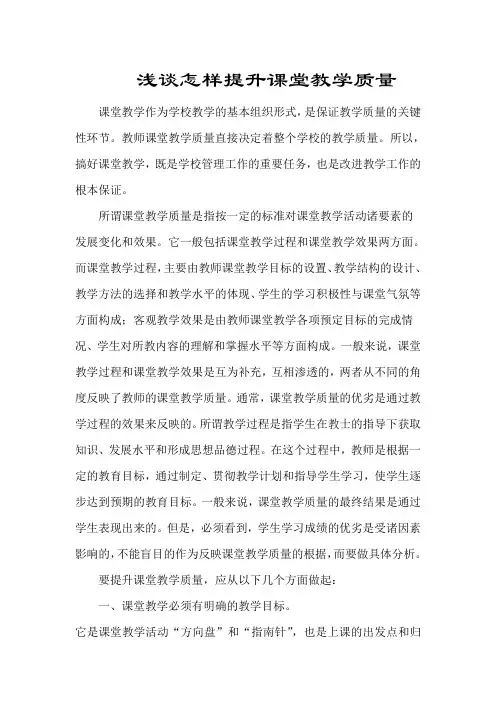 浅谈怎样提升课堂教学质量

课堂教学作为学校教学的基本组织形式，是保证教学质量的关键性环节。教师课堂教学质量直接决定着整个学校的教学质量。所以，搞好课堂教学，既是学校管理工作的重要任务，也是改进教学工作的根本保证。

所谓课堂教学质量是指按一定的标准对课堂教学活动诸要素的发展变化和效果。它一般包括课堂教学过程和课堂教学效果两方面。而课堂教学过程，主要由教师课堂教学目标的设置、教学结构的设计、教学方法的选择和教学水平的体现、学生的学习积极性与课堂气氛等方面构成；客观教学效果是由教师课堂教学各项预定目标的完成情况、学生对所教内容的理解和掌握水平等方面构成。一般来说，课堂教学过程和课堂教学效果是互为补充，互相渗透的，两者从不同的角度反映了教师的课堂教学质量。通常，课堂教学质量的优劣是通过教学过程的效果来反映的。所谓教学过程是指学生在教士的指导下获取知识、发展水平和形成思想品德过程。在这个过程中，教师是根据一定的教育目标，通过制定、贯彻教学计划和指导学生学习，使学生逐步达到预期的教育目标。一般来说，课堂教学质量的最终结果是通过学生表现出来的。但是，必须看到，学生学习成绩的优劣是受诸因素影响的，不能盲目的作为反映课堂教学质量的根据，而要做具体分析。

要提升课堂教学质量，应从以下几个方面做起：

一、课堂教学必须有明确的教学目标。

它是课堂教学活动“方向盘”和“指南针”，也是上课的出发点和归